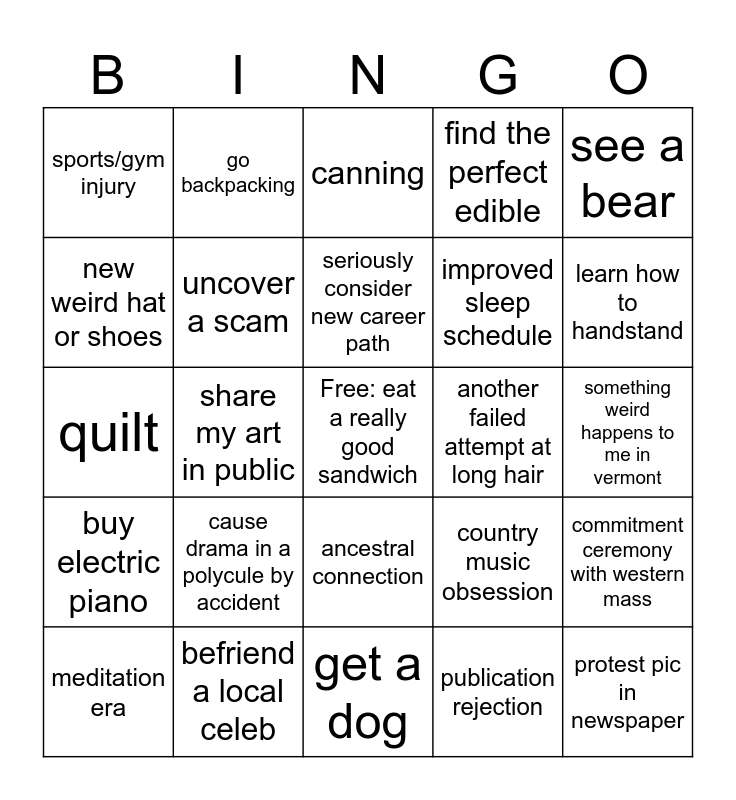 | B | I | N | G | O |
|---|---|---|---|---|
| sports/gym injury | go backpacking | canning | find the perfect edible | see a bear |
| new weird hat or shoes | uncover a scam | seriously consider new career path | improved sleep schedule | learn how to handstand |
| quilt | share my art in public | Free: eat a really good sandwich | another failed attempt at long hair | something weird happens to me in vermont |
| buy electric piano | cause drama in a polycule by accident | ancestral connection | country music obsession | commitment ceremony with western mass |
| meditation era | befriend a local celeb | get a dog | publication rejection | protest pic in newspaper |